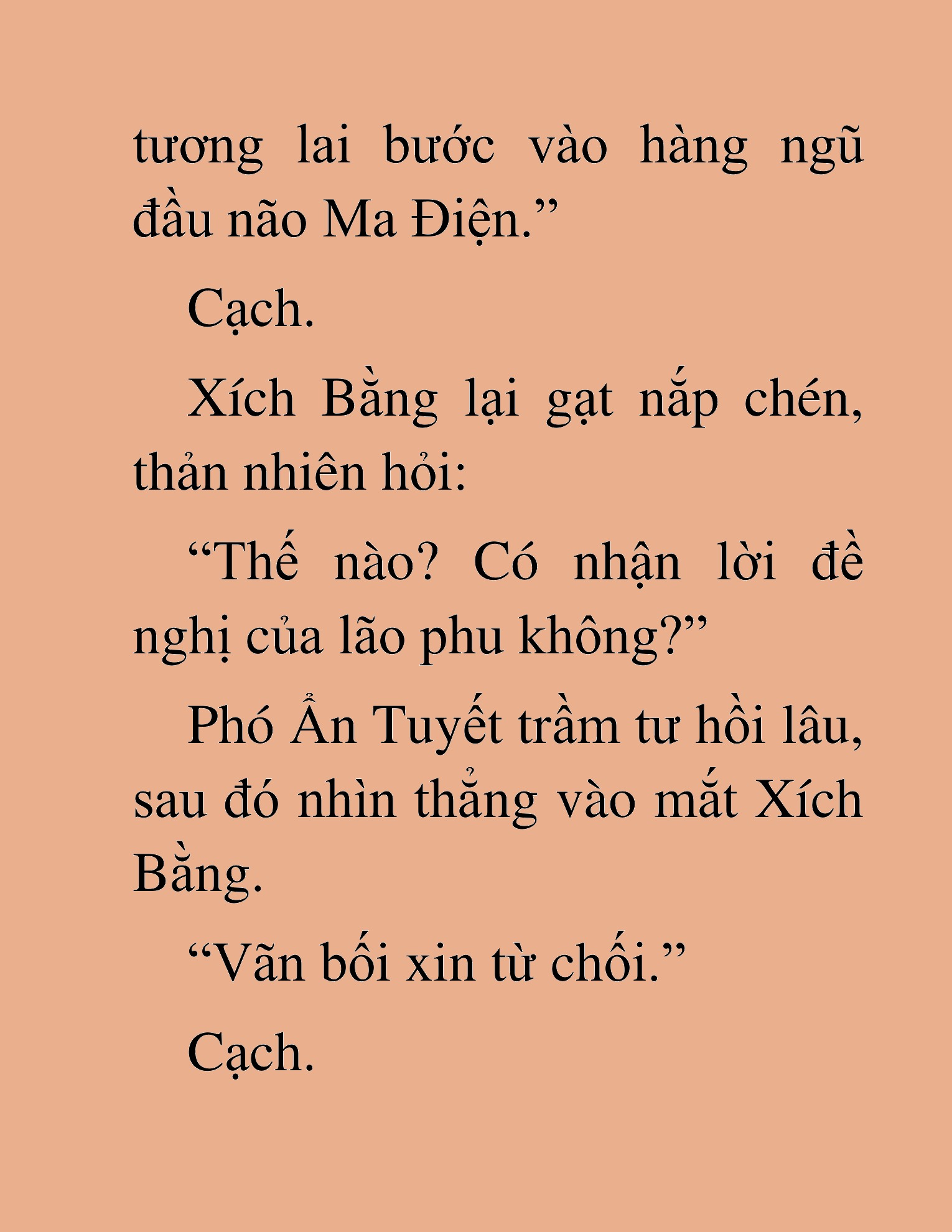 tương lai bước vào hàng ngũ đầu não Ma Điện.”

Cạch.

Xích Bằng lại gạt nắp chén, thản nhiên hỏi:

“Thế nào? Có nhận lời đề nghị của lão phu không?”

Phó Ẩn Tuyết trầm tư hồi lâu, sau đó nhìn thẳng vào mắt Xích Bằng.

“Vãn bối xin từ chối.”

Cạch.